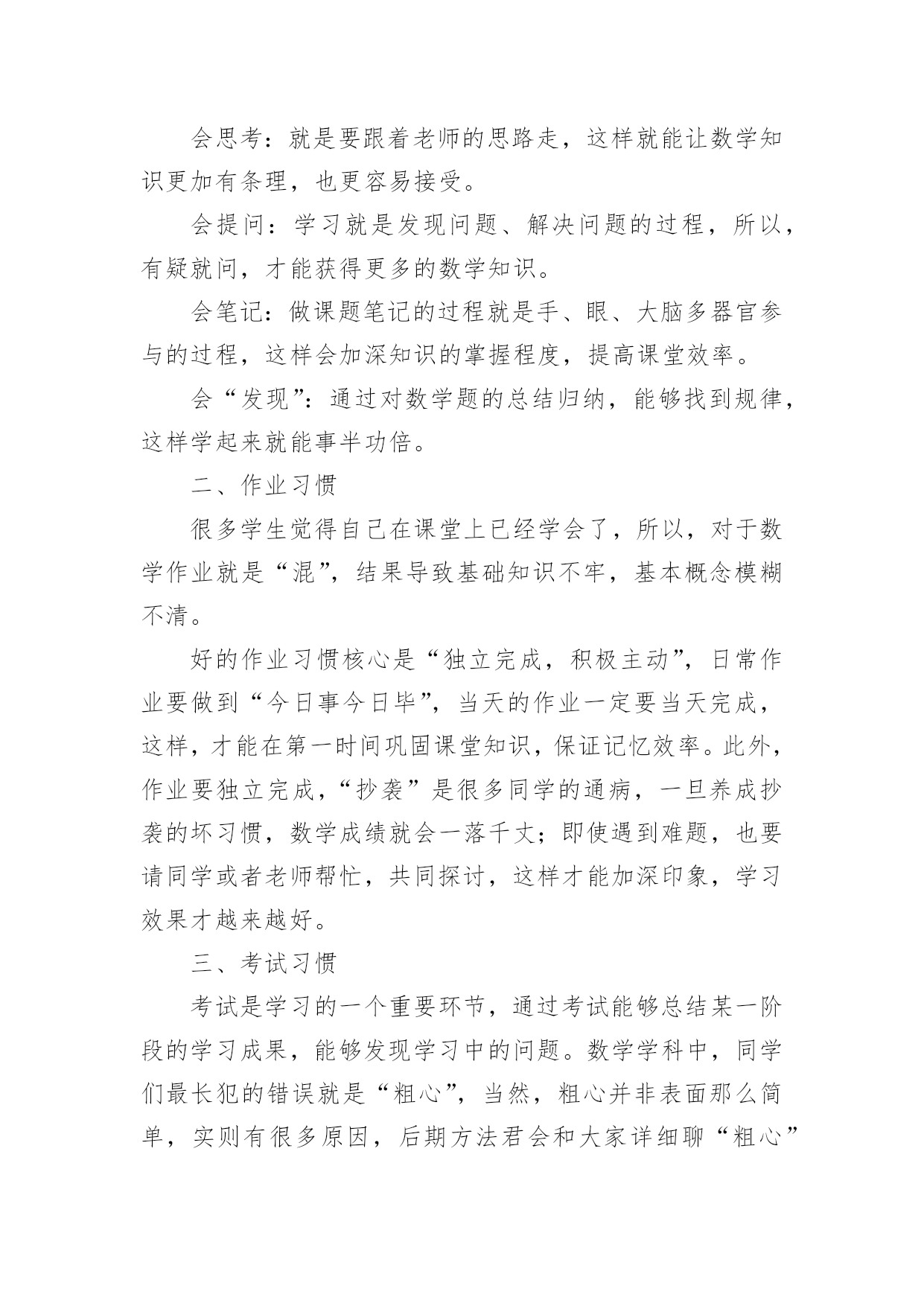 会思考：就是要跟着老师的思路走，这样就能让数学知识更加有条理，也更容易接受。

会提问：学习就是发现问题、解决问题的过程，所以，有疑就问，才能获得更多的数学知识。

会笔记：做课题笔记的过程就是手、眼、大脑多器官参与的过程，这样会加深知识的掌握程度，提高课堂效率。

会“发现”：通过对数学题的总结归纳，能够找到规律，这样学起来就能事半功倍。

二、作业习惯

很多学生觉得自己在课堂上已经学会了，所以，对于数学作业就是“混”，结果导致基础知识不牢，基本概念模糊不清。

好的作业习惯核心是“独立完成，积极主动”，日常作业要做到“今日事今日毕”，当天的作业一定要当天完成，这样，才能在第一时间巩固课堂知识，保证记忆效率。此外，作业要独立完成，“抄袭”是很多同学的通病，一旦养成抄袭的坏习惯，数学成绩就会一落千丈；即使遇到难题，也要请同学或者老师帮忙，共同探讨，这样才能加深印象，学习效果才越来越好。

三、考试习惯

考试是学习的一个重要环节，通过考试能够总结某一阶段的学习成果，能够发现学习中的问题。数学学科中，同学们最长犯的错误就是“粗心”，当然，粗心并非表面那么简单，实则有很多原因，后期方法君会和大家详细聊“粗心”